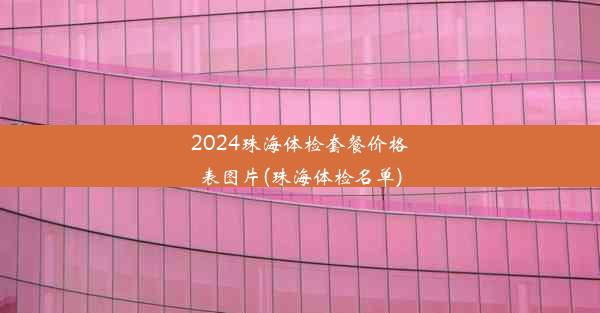 2024珠海体检套餐价格表图片(珠海体检名单)